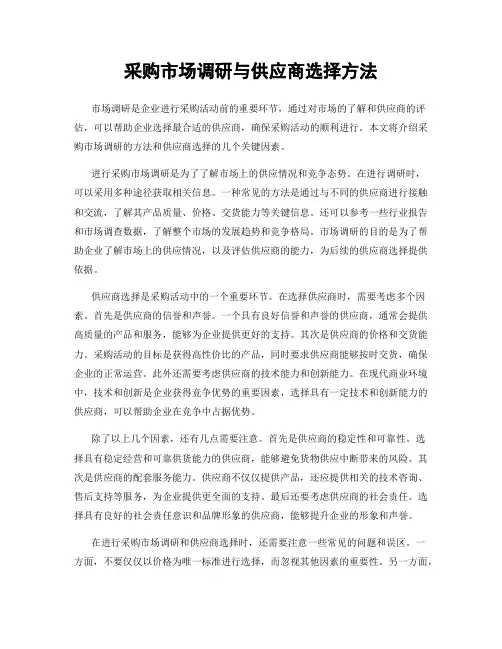 采购市场调研与供应商选择方法

市场调研是企业进行采购活动前的重要环节，通过对市场的了解和供应商的评估，可以帮助企业选择最合适的供应商，确保采购活动的顺利进行。本文将介绍采购市场调研的方法和供应商选择的几个关键因素。

进行采购市场调研是为了了解市场上的供应情况和竞争态势。在进行调研时，可以采用多种途径获取相关信息。一种常见的方法是通过与不同的供应商进行接触和交流，了解其产品质量、价格、交货能力等关键信息。还可以参考一些行业报告和市场调查数据，了解整个市场的发展趋势和竞争格局。市场调研的目的是为了帮助企业了解市场上的供应情况，以及评估供应商的能力，为后续的供应商选择提供依据。

供应商选择是采购活动中的一个重要环节。在选择供应商时，需要考虑多个因素。首先是供应商的信誉和声誉。一个具有良好信誉和声誉的供应商，通常会提供高质量的产品和服务，能够为企业提供更好的支持。其次是供应商的价格和交货能力。采购活动的目标是获得高性价比的产品，同时要求供应商能够按时交货，确保企业的正常运营。此外还需要考虑供应商的技术能力和创新能力。在现代商业环境中，技术和创新是企业获得竞争优势的重要因素，选择具有一定技术和创新能力的供应商，可以帮助企业在竞争中占据优势。

除了以上几个因素，还有几点需要注意。首先是供应商的稳定性和可靠性。选择具有稳定经营和可靠供货能力的供应商，能够避免货物供应中断带来的风险。其次是供应商的配套服务能力。供应商不仅仅提供产品，还应提供相关的技术咨询、售后支持等服务，为企业提供更全面的支持。最后还要考虑供应商的社会责任。选择具有良好的社会责任意识和品牌形象的供应商，能够提升企业的形象和声誉。

在进行采购市场调研和供应商选择时，还需要注意一些常见的问题和误区。一方面，不要仅仅以价格为唯一标准进行选择，而忽视其他因素的重要性。另一方面，